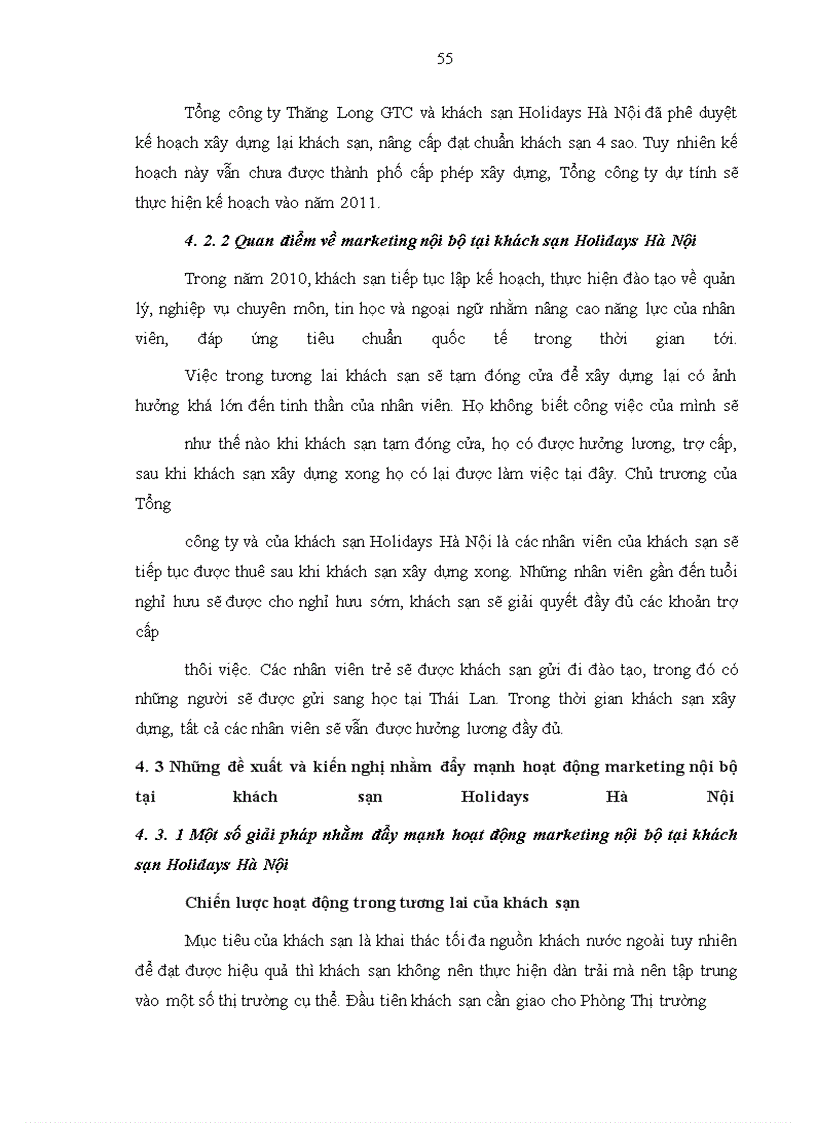 55

Tổng công ty Thăng Long GTC và khách sạn Holidays Hà Nội đã phê duyệt kế hoạch xây dựng lại khách sạn, nâng cấp đạt chuẩn khách sạn 4 sao. Tuy nhiên kế hoạch này vẫn chưa được thành phố cấp phép xây dựng, Tổng công ty dự tính sẽ thực hiện kế hoạch vào năm 2011.

4. 2. 2 Quan điểm về marketing nội bộ tại khách sạn Holidays Hà Nội

Trong năm 2010, khách sạn tiếp tục lập kế hoạch, thực hiện đào tạo về quản lý, nghiệp vụ chuyên môn, tin học và ngoại ngữ nhằm nâng cao năng lực của nhân viên, đáp ứng tiêu chuẩn quốc tế trong thời gian tới.

Việc trong tương lai khách sạn sẽ tạm đóng cửa để xây dựng lại có ảnh hưởng khá lớn đến tinh thần của nhân viên. Họ không biết công việc của mình sẽ

như thế nào khi khách sạn tạm đóng cửa, họ có được hưởng lương, trợ cấp, sau khi khách sạn xây dựng xong họ có lại được làm việc tại đây. Chủ trương của Tổng

công ty và của khách sạn Holidays Hà Nội là các nhân viên của khách sạn sẽ tiếp tục được thuê sau khi khách sạn xây dựng xong. Những nhân viên gần đến tuổi nghỉ hưu sẽ được cho nghỉ hưu sớm, khách sạn sẽ giải quyết đầy đủ các khoản trợ cấp

thôi việc. Các nhân viên trẻ sẽ được khách sạn gửi đi đào tạo, trong đó có những người sẽ được gửi sang học tại Thái Lan. Trong thời gian khách sạn xây dựng, tất cả các nhân viên sẽ vẫn được hưởng lương đầy đủ.

4. 3 Những đề xuất và kiến nghị nhằm đẩy mạnh hoạt động marketing nội bộ tại khách sạn Holidays Hà Nội

4. 3. 1 Một số giải pháp nhằm đẩy mạnh hoạt động marketing nội bộ tại khách sạn Holidays Hà Nội

Chiến lược hoạt động trong tương lai của khách sạn

Mục tiêu của khách sạn là khai thác tối đa nguồn khách nước ngoài tuy nhiên để đạt được hiệu quả thì khách sạn không nên thực hiện dàn trải mà nên tập trung vào một số thị trường cụ thể. Đầu tiên khách sạn cần giao cho Phòng Thị trường